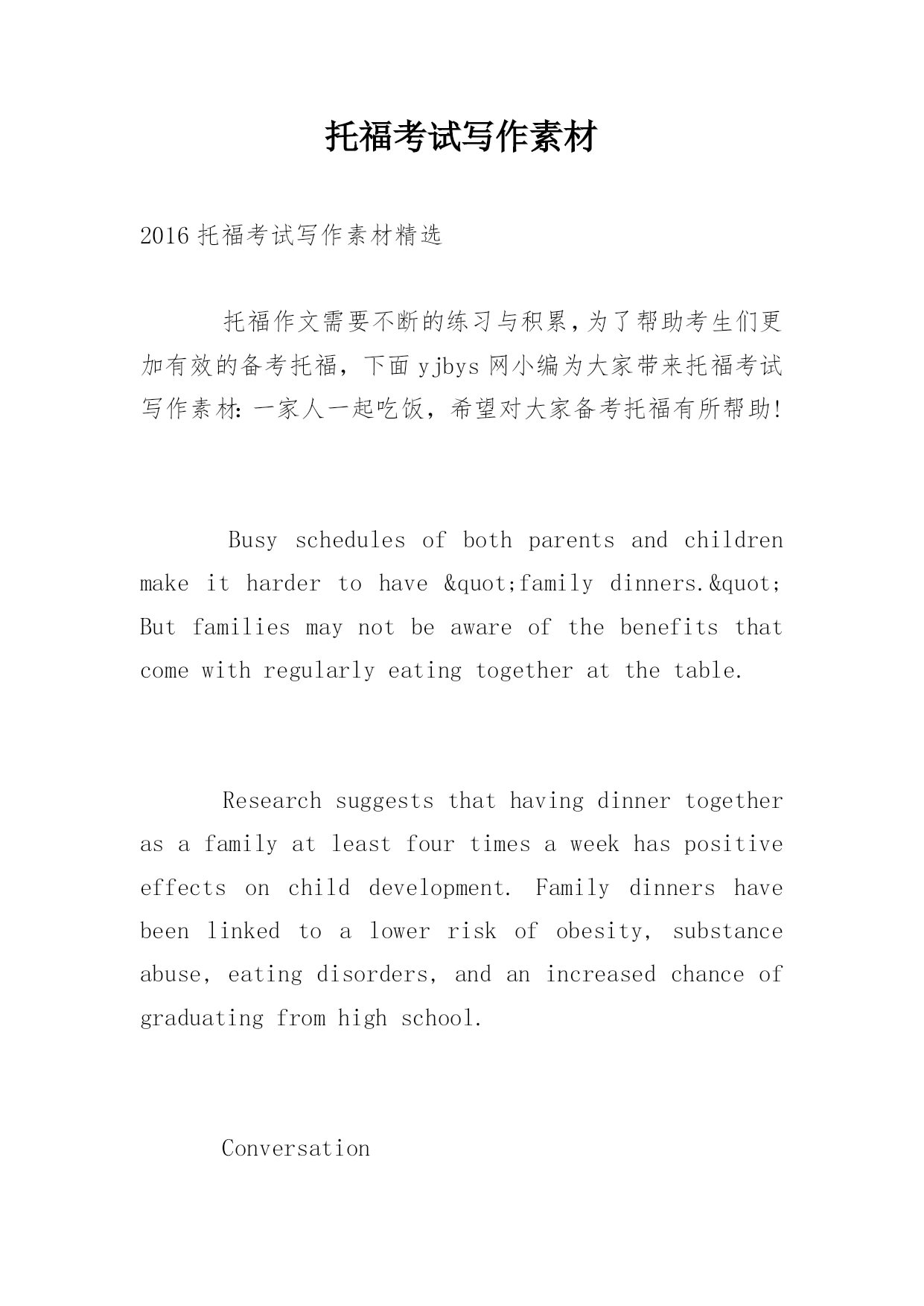 托福考试写作素材

2016 托福考试写作素材精选

托福作文需要不断的练习与积累，为了帮助考生们更加有效的备考托福，下面 yjbys 网小编为大家带来托福考试写作素材：一家人一起吃饭，希望对大家备考托福有所帮助！

Busy schedules of both parents and children make it harder to have &quot;family dinners.&quot; But families may not be aware of the benefits that come with regularly eating together at the table.

Research suggests that having dinner together as a family at least four times a week has positive effects on child development. Family dinners have been linked to a lower risk of obesity, substance abuse, eating disorders, and an increased chance of graduating from high school.

Conversation